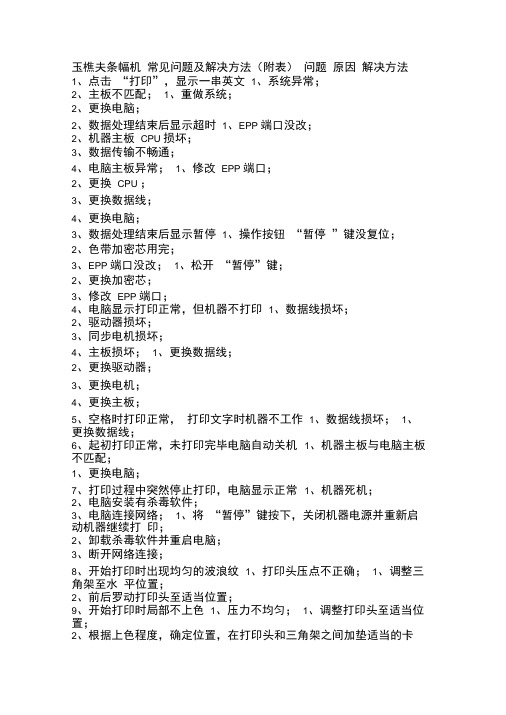 玉樵夫条幅机 常见问题及解决方法（附表） 问题 原因 解决方法
1、点击 “打印”，显示一串英文 1、系统异常；
2、主板不匹配； 1、重做系统；
2、更换电脑；
2、数据处理结束后显示超时 1、EPP 端口没改；
2、机器主板 CPU 损坏；
3、数据传输不畅通；
4、电脑主板异常； 1、修改 EPP 端口；
2、更换 CPU；
3、更换数据线；
4、更换电脑；
3、数据处理结束后显示暂停 1、操作按钮 “暂停 ”键没复位；
2、色带加密芯用完；
3、EPP 端口没改； 1、松开 “暂停”键；
2、更换加密芯；
3、修改 EPP 端口；
4、电脑显示打印正常，但机器不打印 1、数据线损坏；
2、驱动器损坏；
3、同步电机损坏；
4、主板损坏； 1、更换数据线；
2、更换驱动器；
3、更换电机；
4、更换主板；
5、空格时打印正常， 打印文字时机器不工作 1、数据线损坏； 1、更换数据线；
6、起初打印正常，未打印完毕电脑自动关机 1、机器主板与电脑主板不匹配；
1、更换电脑；
7、打印过程中突然停止打印，电脑显示正常 1、机器死机；
2、电脑安装有杀毒软件；
3、电脑连接网络； 1、将 “暂停”键按下，关闭机器电源并重新启动机器继续打 印；
2、卸载杀毒软件并重启电脑；
3、断开网络连接；
8、开始打印时出现均匀的波浪纹 1、打印头压点不正确； 1、调整三角架至水 平位置；
2、前后罗动打印头至适当位置；
9、开始打印时局部不上色 1、压力不均匀； 1、调整打印头至适当位置；
2、根据上色程度，确定位置，在打印头和三角架之间加垫适当的卡